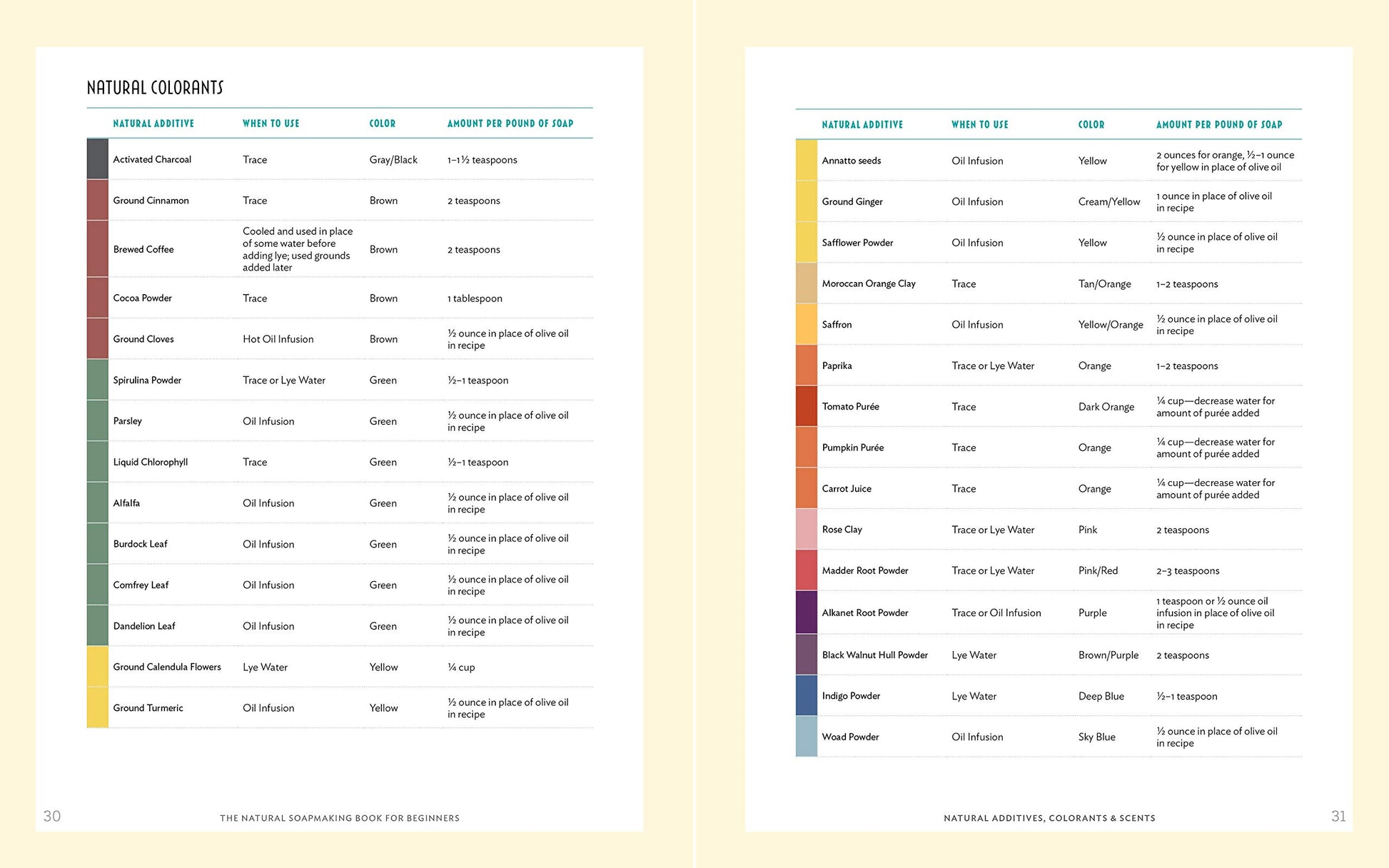 NATURAL COLORANTS

| NATURAL ADDITIVE | WHEN TO USE | COLOR | AMOUNT PER POUND OF SOAP |
|---|---|---|---|
| Activated Charcoal | Trace | Gray/Black | 1–1½ teaspoons |
| Ground Cinnamon | Trace | Brown | 2 teaspoons |
| Brewed Coffee | Cooled and used in place of some water before adding lye; used grounds added later | Brown | 2 teaspoons |
| Cocoa Powder | Trace | Brown | 1 tablespoon |
| Ground Cloves | Hot Oil Infusion | Brown | ½ ounce in place of olive oil in recipe |
| Spirulina Powder | Trace or Lye Water | Green | ½–1 teaspoon |
| Parsley | Oil Infusion | Green | ½ ounce in place of olive oil in recipe |
| Liquid Chlorophyll | Trace | Green | ½–1 teaspoon |
| Alfalfa | Oil Infusion | Green | ½ ounce in place of olive oil in recipe |
| Burdock Leaf | Oil Infusion | Green | ½ ounce in place of olive oil in recipe |
| Comfrey Leaf | Oil Infusion | Green | ½ ounce in place of olive oil in recipe |
| Dandelion Leaf | Oil Infusion | Green | ½ ounce in place of olive oil in recipe |
| Ground Calendula Flowers | Lye Water | Yellow | ¼ cup |
| Ground Turmeric | Oil Infusion | Yellow | ½ ounce in place of olive oil in recipe |

30 THE NATURAL SOAPMAKING BOOK FOR BEGINNERS

| NATURAL ADDITIVE | WHEN TO USE | COLOR | AMOUNT PER POUND OF SOAP |
|---|---|---|---|
| Annatto seeds | Oil Infusion | Yellow | 2 ounces for orange, ½–1 ounce for yellow in place of olive oil |
| Ground Ginger | Oil Infusion | Cream/Yellow | 1 ounce in place of olive oil in recipe |
| Safflower Powder | Oil Infusion | Yellow | ½ ounce in place of olive oil in recipe |
| Moroccan Orange Clay | Trace | Tan/Orange | 1–2 teaspoons |
| Saffron | Oil Infusion | Yellow/Orange | ½ ounce in place of olive oil in recipe |
| Paprika | Trace or Lye Water | Orange | 1–2 teaspoons |
| Tomato Purée | Trace | Dark Orange | ¼ cup—decrease water for amount of purée added |
| Pumpkin Purée | Trace | Orange | ¼ cup—decrease water for amount of purée added |
| Carrot Juice | Trace | Orange | ¼ cup—decrease water for amount of purée added |
| Rose Clay | Trace or Lye Water | Pink | 2 teaspoons |
| Madder Root Powder | Trace or Lye Water | Pink/Red | 2–3 teaspoons |
| Alkanet Root Powder | Trace or Oil Infusion | Purple | 1 teaspoon or ½ ounce oil infusion in place of olive oil in recipe |
| Black Walnut Hull Powder | Lye Water | Brown/Purple | 2 teaspoons |
| Indigo Powder | Lye Water | Deep Blue | ½–1 teaspoon |
| Woad Powder | Oil Infusion | Sky Blue | ½ ounce in place of olive oil in recipe |

NATURAL ADDITIVES, COLORANTS & SCENTS 31